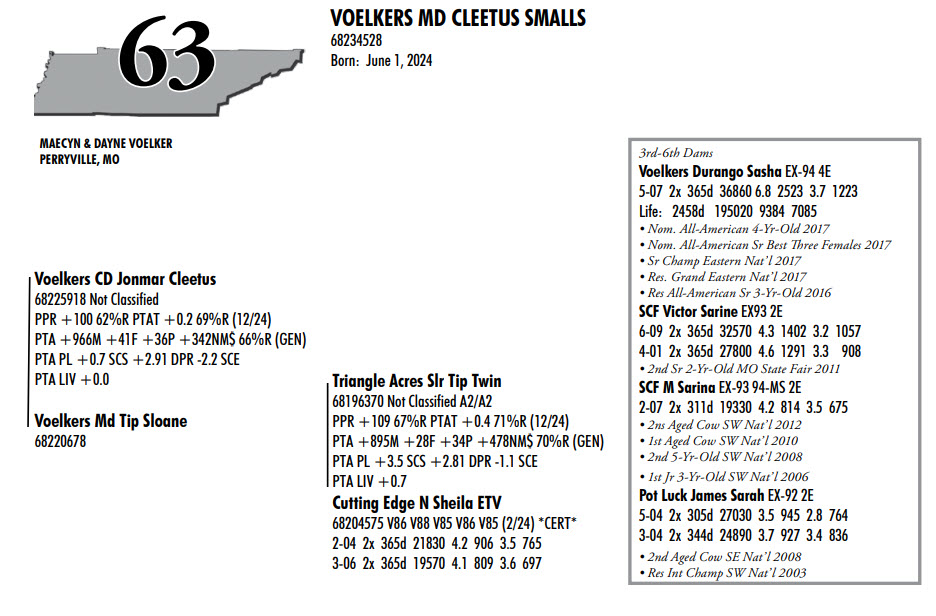 63

VOELKERS MD CLEETUS SMALLS
68234528
Born: June 1, 2024

MAECYN & DAYNE VOELKER
PERRYVILLE, MO

Voelkers CD Jonmar Cleetus
68225918 Not Classified
PPR +100 62%R PTAT +0.2 69%R (12/24)
PTA +966M +41F +36P +342NM$ 66%R (GEN)
PTA PL +0.7 SCS +2.91 DPR -2.2 SCE
PTA LIV +0.0

Voelkers Md Tip Sloane
68220678

Triangle Acres Slr Tip Twin
68196370 Not Classified A2/A2
PPR +109 67%R PTAT +0.4 71%R (12/24)
PTA +895M +28F +34P +478NM$ 70%R (GEN)
PTA PL +3.5 SCS +2.81 DPR -1.1 SCE
PTA LIV +0.7

Cutting Edge N Sheila ETV
68204575 V86 V88 V85 V86 V85 (2/24) *CERT*
2-04 2x 365d 21830 4.2 906 3.5 765
3-06 2x 365d 19570 4.1 809 3.6 697

3rd-6th Dams
Voelkers Durango Sasha EX-94 4E
5-07 2x 365d 36860 6.8 2523 3.7 1223
Life: 2458d 195020 9384 7085
• Nom. All-American 4-Yr-Old 2017
• Nom. All-American Sr Best Three Females 2017
• Sr Champ Eastern Nat'l 2017
• Res. Grand Eastern Nat'l 2017
• Res All-American Sr 3-Yr-Old 2016
SCF Victor Sarine EX93 2E
6-09 2x 365d 32570 4.3 1402 3.2 1057
4-01 2x 365d 27800 4.6 1291 3.3 908
• 2nd Sr 2-Yr-Old MO State Fair 2011
SCF M Sarina EX-93 94-MS 2E
2-07 2x 311d 19330 4.2 814 3.5 675
• 2ns Aged Cow SW Nat'l 2012
• 1st Aged Cow SW Nat'l 2010
• 2nd 5-Yr-Old SW Nat'l 2008
• 1st Jr 3-Yr-Old SW Nat'l 2006
Pot Luck James Sarah EX-92 2E
5-04 2x 305d 27030 3.5 945 2.8 764
3-04 2x 344d 24890 3.7 927 3.4 836
• 2nd Aged Cow SE Nat'l 2008
• Res Int Champ SW Nat'l 2003